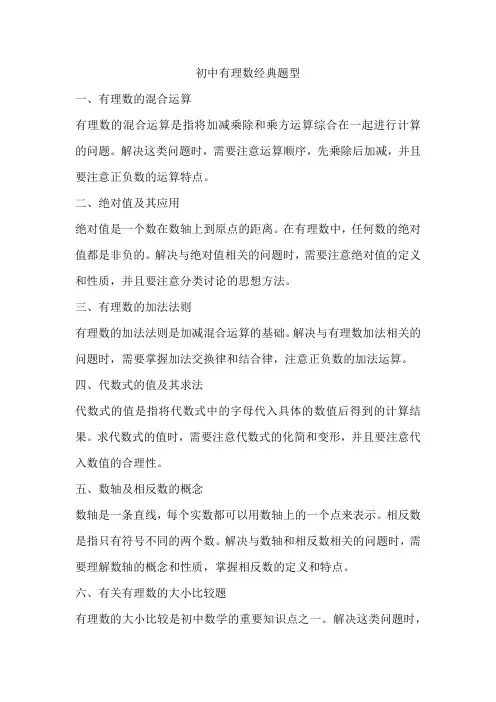 初中有理数经典题型

一、有理数的混合运算

有理数的混合运算是指将加减乘除和乘方运算综合在一起进行计算的问题。解决这类问题时，需要注意运算顺序，先乘除后加减，并且要注意正负数的运算特点。

二、绝对值及其应用

绝对值是一个数在数轴上到原点的距离。在有理数中，任何数的绝对值都是非负的。解决与绝对值相关的问题时，需要注意绝对值的定义和性质，并且要注意分类讨论的思想方法。

三、有理数的加法法则

有理数的加法法则是加减混合运算的基础。解决与有理数加法相关的问题时，需要掌握加法交换律和结合律，注意正负数的加法运算。

四、代数式的值及其求法

代数式的值是指将代数式中的字母代入具体的数值后得到的计算结果。求代数式的值时，需要注意代数式的化简和变形，并且要注意代入数值的合理性。

五、数轴及相反数的概念

数轴是一条直线，每个实数都可以用数轴上的一个点来表示。相反数是指只有符号不同的两个数。解决与数轴和相反数相关的问题时，需要理解数轴的概念和性质，掌握相反数的定义和特点。

六、有关有理数的大小比较题

有理数的大小比较是初中数学的重要知识点之一。解决这类问题时，